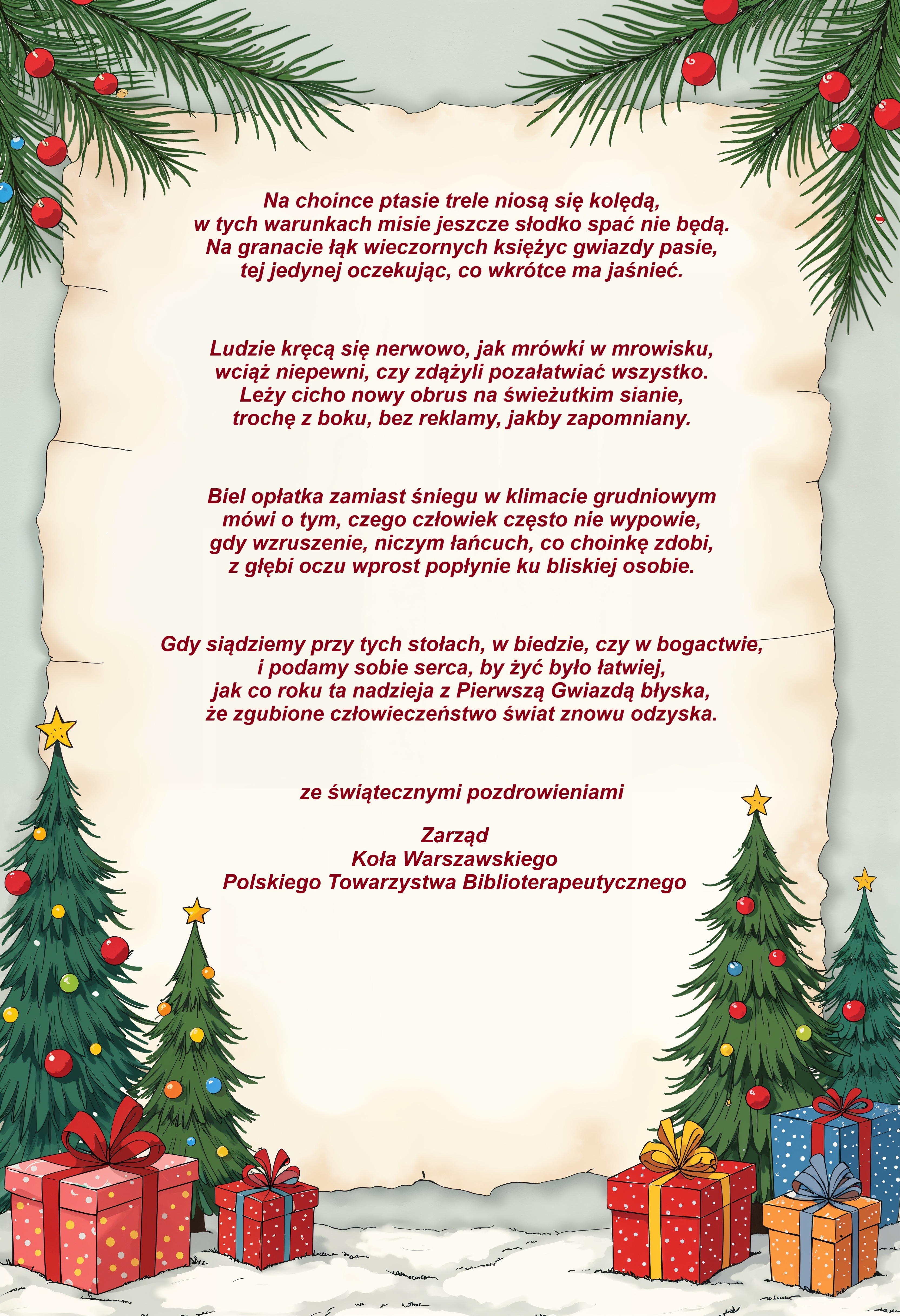 Na choince ptasie trele niosą się kolędą,
w tych warunkach misie jeszcze słodko spać nie będą.
Na granacie łąk wieczornych księżyc gwiazdy pasie,
tej jedynej oczekując, co wkrótce ma jaśnieć.

Ludzie kręcą się nerwowo, jak mrówki w mrowisku,
wciąż niepewni, czy zdążyli pozałatwiać wszystko.
Leży cicho nowy obrus na świeżutkim sianie,
trochę z boku, bez reklamy, jakby zapomniany.

Biel opłatka zamiast śniegu w klimacie grudniowym
mówi o tym, czego człowiek często nie wypowie,
gdy wzruszenie, niczym łańcuch, co choinkę zdobi,
z głębi oczu wprost popłynie ku bliskiej osobie.

Gdy siądziemy przy tych stołach, w biedzie, czy w bogactwie,
i podamy sobie serca, by żyć było łatwiej,
jak co roku ta nadzieja z Pierwszą Gwiazdą błyska,
że zgubione człowieczeństwo świat znowu odzyska.

ze świątecznymi pozdrowieniami

Zarząd
Koła Warszawskiego
Polskiego Towarzystwa Biblioterapeutycznego